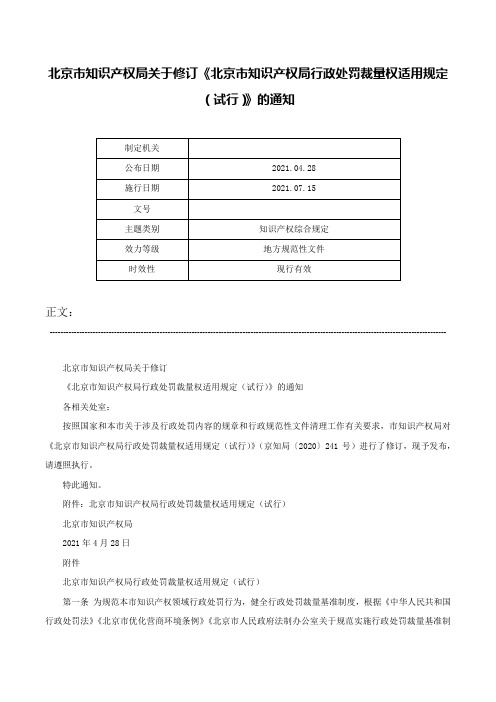 北京市知识产权局关于修订《北京市知识产权局行政处罚裁量权适用规定（试行）》的通知

| 制定机关 | |
|---|---|
| 公布日期 | 2021.04.28 |
| 施行日期 | 2021.07.15 |
| 文号 | |
| 主题类别 | 知识产权综合规定 |
| 效力等级 | 地方规范性文件 |
| 时效性 | 现行有效 |

正文：

北京市知识产权局关于修订

《北京市知识产权局行政处罚裁量权适用规定（试行）》的通知

各相关处室：

按照国家和本市关于涉及行政处罚内容的规章和行政规范性文件清理工作有关要求，市知识产权局对《北京市知识产权局行政处罚裁量权适用规定（试行）》（京知局〔2020〕241 号）进行了修订，现予发布，请遵照执行。

特此通知。

附件：北京市知识产权局行政处罚裁量权适用规定（试行）

北京市知识产权局

2021 年 4 月 28 日

附件

北京市知识产权局行政处罚裁量权适用规定（试行）

第一条 为规范本市知识产权领域行政处罚行为，健全行政处罚裁量基准制度，根据《中华人民共和国行政处罚法》《北京市优化营商环境条例》《北京市人民政府法制办公室关于规范实施行政处罚裁量基准制